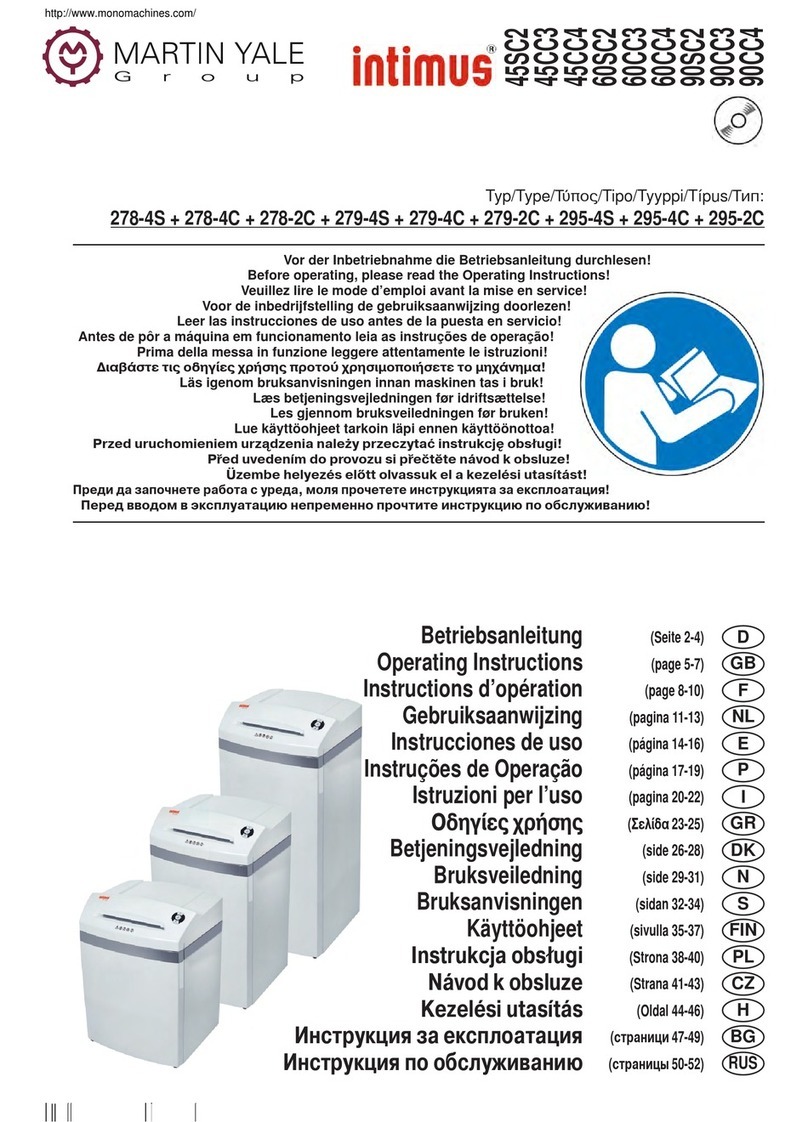 http://www.monomachines.com/

MARTIN YALE
Group

intimus®

45SC2
45CC3
45CC4
60SC2
60CC3
60CC4
90SC2
90CC3
90CC4

Typ/Type/Τύπος/Tipo/Tyyppi/Típus/Тип:
278-4S + 278-4C + 278-2C + 279-4S + 279-4C + 279-2C + 295-4S + 295-4C + 295-2C

Vor der Inbetriebnahme die Betriebsanleitung durchlesen!
Before operating, please read the Operating Instructions!
Veuillez lire le mode d'emploi avant la mise en service!
Voor de inbedrijfstelling de gebruiksaanwijzing doorlezen!
Leer las instrucciones de uso antes de la puesta en servicio!
Antes de pôr a máquina em funcionamento leia as instruções de operação!
Prima della messa in funzione leggere attentamente le istruzioni!
Διαβάστε τις οδηγίες χρήσης προτού χρησιμοποιήσετε το μηχάνημα!
Läs igenom bruksanvisningen innan maskinen tas i bruk!
Læs betjeningsvejledningen før idriftsættelse!
Les gjennom bruksveiledningen før bruken!
Lue käyttöohjeet tarkoin läpi ennen käyttöönottoa!
Przed uruchomieniem urządzenia należy przeczytać instrukcję obsługi!
Před uvedením do provozu si přečtěte návod k obsluze!
Üzembe helyezés előtt olvassuk el a kezelési utasítást!
Преди да започнете работа с уреда, моля прочетете инструкцията за експлоатация!
Перед вводом в эксплуатацию непременно прочтите инструкцию по обслуживанию!

| | | |
|---|---|---|
| Betriebsanleitung | (Seite 2-4) | D |
| Operating Instructions | (page 5-7) | GB |
| Instructions d'opération | (page 8-10) | F |
| Gebruiksaanwijzing | (pagina 11-13) | NL |
| Instrucciones de uso | (página 14-16) | E |
| Instruções de Operação | (página 17-19) | P |
| Istruzioni per l'uso | (pagina 20-22) | I |
| Οδηγίες χρήσης | (Σελίδα 23-25) | GR |
| Betjeningsvejledning | (side 26-28) | DK |
| Bruksveiledning | (side 29-31) | N |
| Bruksanvisningen | (sidan 32-34) | S |
| Käyttöohjeet | (sivulla 35-37) | FIN |
| Instrukcja obsługi | (Strona 38-40) | PL |
| Návod k obsluze | (Strana 41-43) | CZ |
| Kezelési utasítás | (Oldal 44-46) | H |
| Инструкция за експлоатация | (страници 47-49) | BG |
| Инструкция по обслуживанию | (страницы 50-52) | RUS |